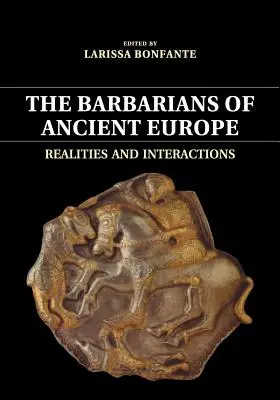 EDITED BY
LARISSA BONFANTE

THE BARBARIANS OF ANCIENT EUROPE

REALITIES AND INTERACTIONS